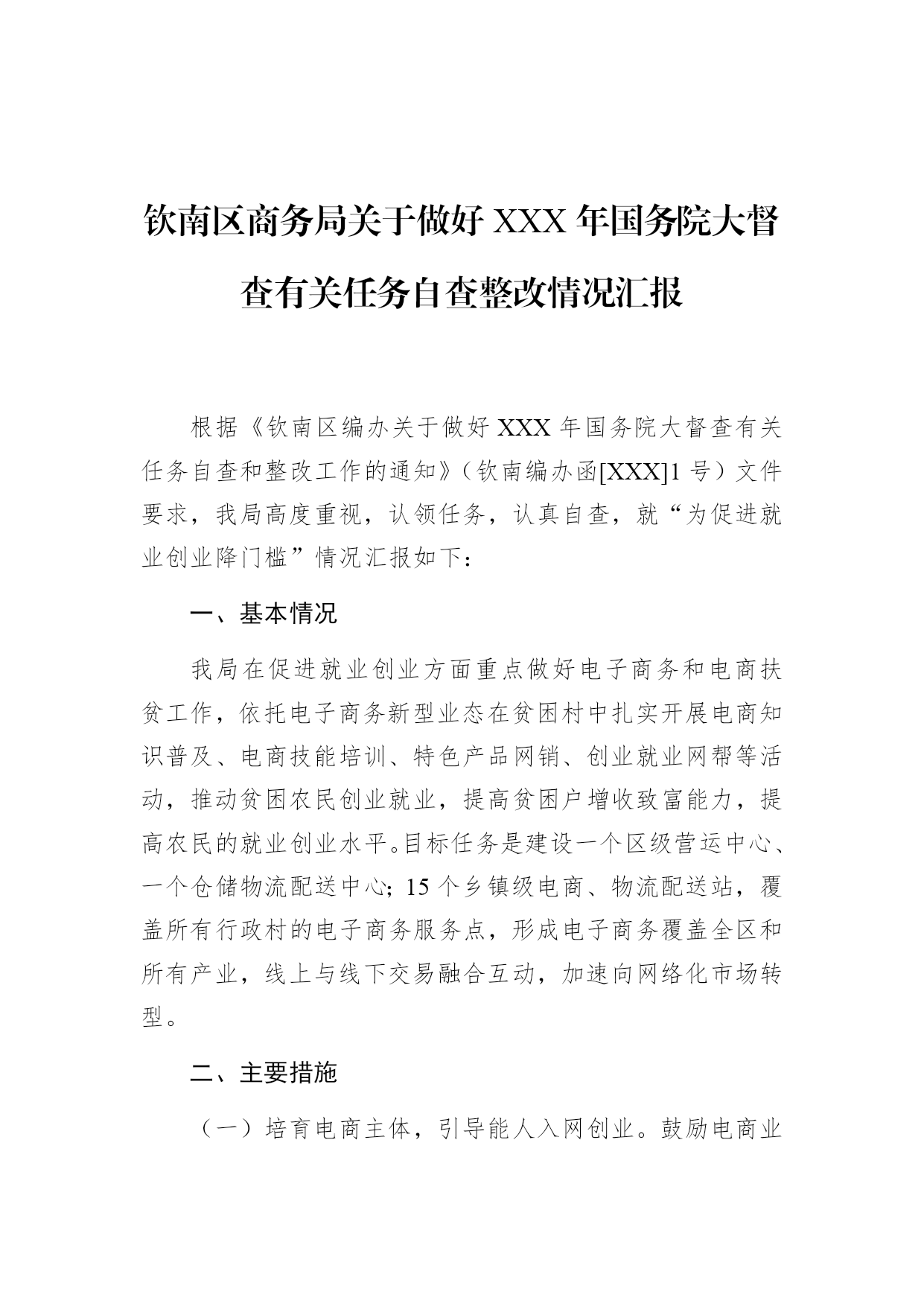 钦南区商务局关于做好 XXX 年国务院大督查有关任务自查整改情况汇报

根据《钦南区编办关于做好 XXX 年国务院大督查有关任务自查和整改工作的通知》（钦南编办函[XXX]1 号）文件要求，我局高度重视，认领任务，认真自查，就“为促进就业创业降门槛”情况汇报如下：

一、基本情况

我局在促进就业创业方面重点做好电子商务和电商扶贫工作，依托电子商务新型业态在贫困村中扎实开展电商知识普及、电商技能培训、特色产品网销、创业就业网帮等活动，推动贫困农民创业就业，提高贫困户增收致富能力，提高农民的就业创业水平。目标任务是建设一个区级营运中心、一个仓储物流配送中心；15 个乡镇级电商、物流配送站，覆盖所有行政村的电子商务服务点，形成电子商务覆盖全区和所有产业，线上与线下交易融合互动，加速向网络化市场转型。

二、主要措施

（一）培育电商主体，引导能人入网创业。鼓励电商业